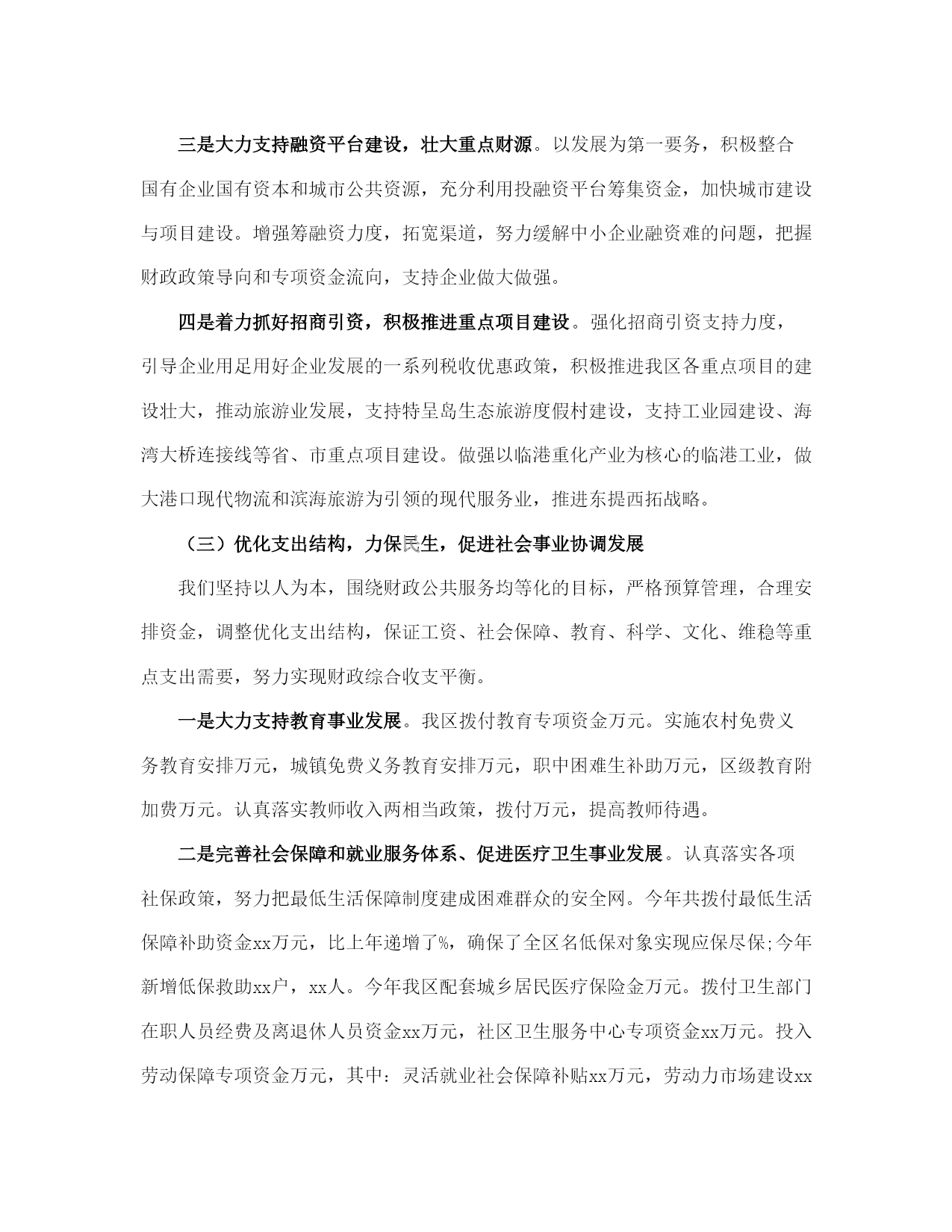 三是大力支持融资平台建设，壮大重点财源。以发展为第一要务，积极整合国有企业国有资本和城市公共资源，充分利用投融资平台筹集资金，加快城市建设与项目建设。增强筹融资力度，拓宽渠道，努力缓解中小企业融资难的问题，把握财政政策导向和专项资金流向，支持企业做大做强。

四是着力抓好招商引资，积极推进重点项目建设。强化招商引资支持力度，引导企业用足用好企业发展的一系列税收优惠政策，积极推进我区各重点项目的建设壮大，推动旅游业发展，支持特呈岛生态旅游度假村建设，支持工业园建设、海湾大桥连接线等省、市重点项目建设。做强以临港重化产业为核心的临港工业，做大港口现代物流和滨海旅游为引领的现代服务业，推进东提西拓战略。

（三）优化支出结构，力保民生，促进社会事业协调发展

我们坚持以人为本，围绕财政公共服务均等化的目标，严格预算管理，合理安排资金，调整优化支出结构，保证工资、社会保障、教育、科学、文化、维稳等重点支出需要，努力实现财政综合收支平衡。

一是大力支持教育事业发展。我区拨付教育专项资金万元。实施农村免费义务教育安排万元，城镇免费义务教育安排万元，职中困难生补助万元，区级教育附加费万元。认真落实教师收入两相当政策，拨付万元，提高教师待遇。

二是完善社会保障和就业服务体系、促进医疗卫生事业发展。认真落实各项社保政策，努力把最低生活保障制度建成困难群众的安全网。今年共拨付最低生活保障补助资金xx万元，比上年递增了%，确保了全区名低保对象实现应保尽保;今年新增低保救助xx户，xx人。今年我区配套城乡居民医疗保险金万元。拨付卫生部门在职人员经费及离退休人员资金xx万元，社区卫生服务中心专项资金xx万元。投入劳动保障专项资金万元，其中：灵活就业社会保障补贴xx万元，劳动力市场建设xx